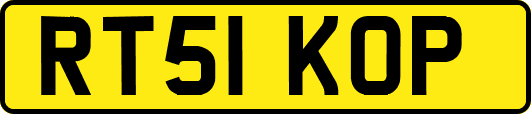 RT51 KOP